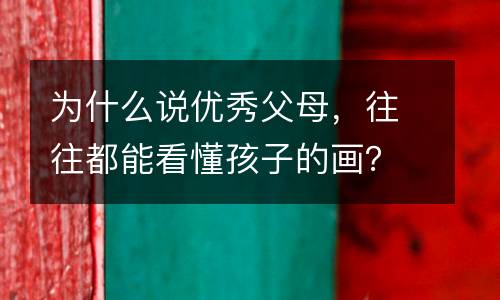 为什么说优秀父母，往往都能看懂孩子的画？